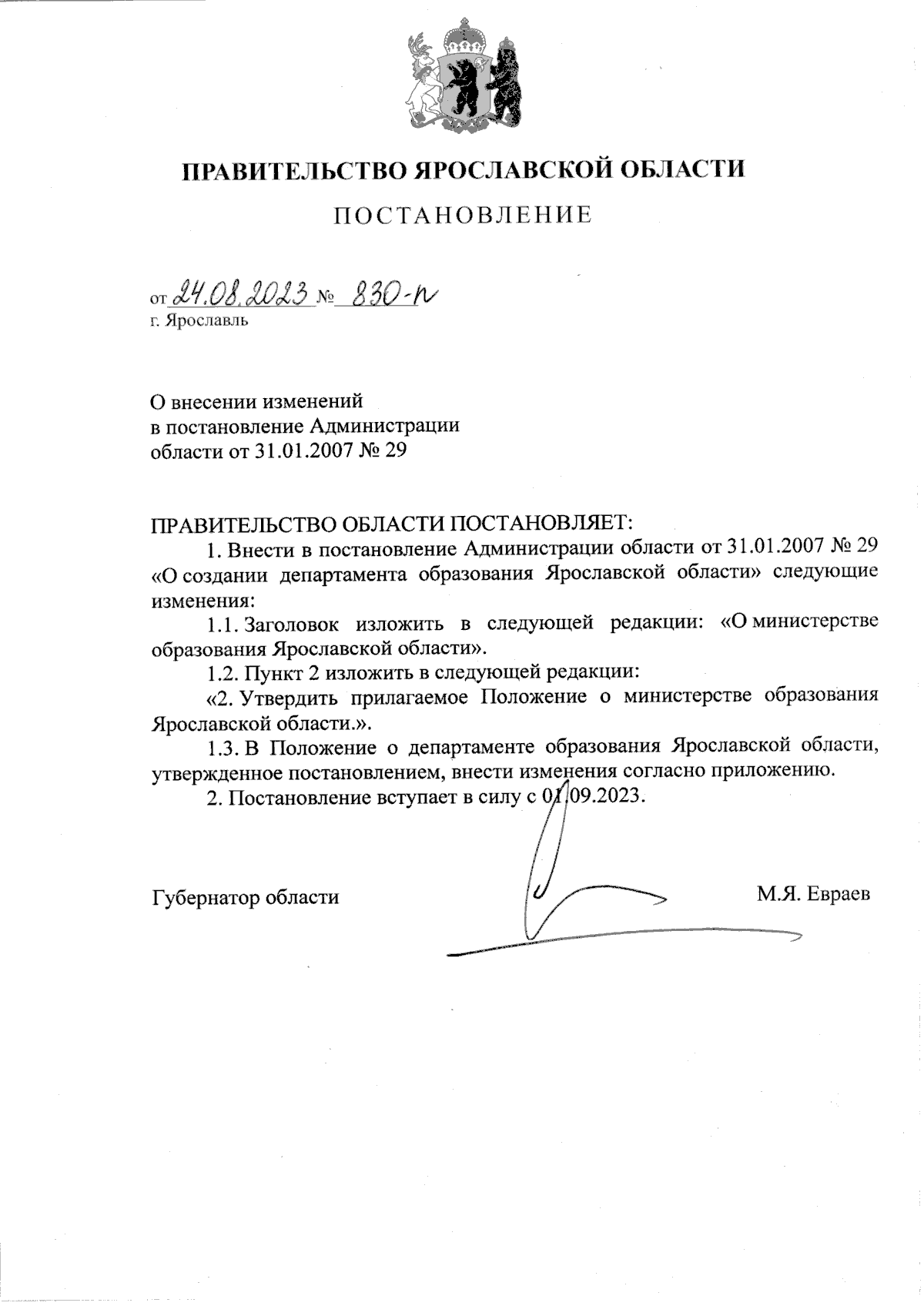 ПРАВИТЕЛЬСТВО ЯРОСЛАВСКОЙ ОБЛАСТИ

ПОСТАНОВЛЕНИЕ

от 24.08.2023 № 830-п
г. Ярославль

О внесении изменений
в постановление Администрации
области от 31.01.2007 № 29

ПРАВИТЕЛЬСТВО ОБЛАСТИ ПОСТАНОВЛЯЕТ:

1. Внести в постановление Администрации области от 31.01.2007 № 29 «О создании департамента образования Ярославской области» следующие изменения:

1.1. Заголовок изложить в следующей редакции: «О министерстве образования Ярославской области».

1.2. Пункт 2 изложить в следующей редакции:

«2. Утвердить прилагаемое Положение о министерстве образования Ярославской области.».

1.3. В Положение о департаменте образования Ярославской области, утвержденное постановлением, внести изменения согласно приложению.

2. Постановление вступает в силу с 01.09.2023.

Губернатор области М.Я. Евраев